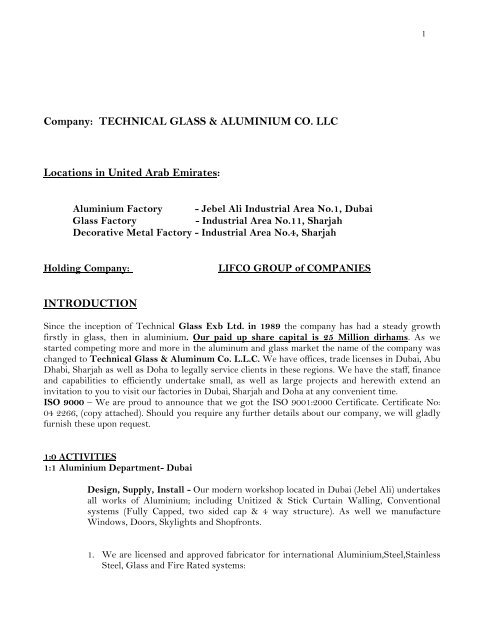 1

Company: TECHNICAL GLASS & ALUMINIUM CO. LLC

Locations in United Arab Emirates:

Aluminium Factory - Jebel Ali Industrial Area No.1, Dubai
Glass Factory - Industrial Area No.11, Sharjah
Decorative Metal Factory - Industrial Area No.4, Sharjah

Holding Company: LIFCO GROUP of COMPANIES

INTRODUCTION

Since the inception of Technical Glass Exb Ltd. in 1989 the company has had a steady growth firstly in glass, then in aluminium. Our paid up share capital is 25 Million dirhams. As we started competing more and more in the aluminum and glass market the name of the company was changed to Technical Glass & Aluminum Co. L.L.C. We have offices, trade licenses in Dubai, Abu Dhabi, Sharjah as well as Doha to legally service clients in these regions. We have the staff, finance and capabilities to efficiently undertake small, as well as large projects and herewith extend an invitation to you to visit our factories in Dubai, Sharjah and Doha at any convenient time.
ISO 9000 – We are proud to announce that we got the ISO 9001:2000 Certificate. Certificate No: 04 2266, (copy attached). Should you require any further details about our company, we will gladly furnish these upon request.

1:0 ACTIVITIES
1:1 Aluminium Department- Dubai

Design, Supply, Install - Our modern workshop located in Dubai (Jebel Ali) undertakes all works of Aluminium; including Unitized & Stick Curtain Walling, Conventional systems (Fully Capped, two sided cap & 4 way structure). As well we manufacture Windows, Doors, Skylights and Shopfronts.

1. We are licensed and approved fabricator for international Aluminium,Steel,Stainless Steel, Glass and Fire Rated systems: